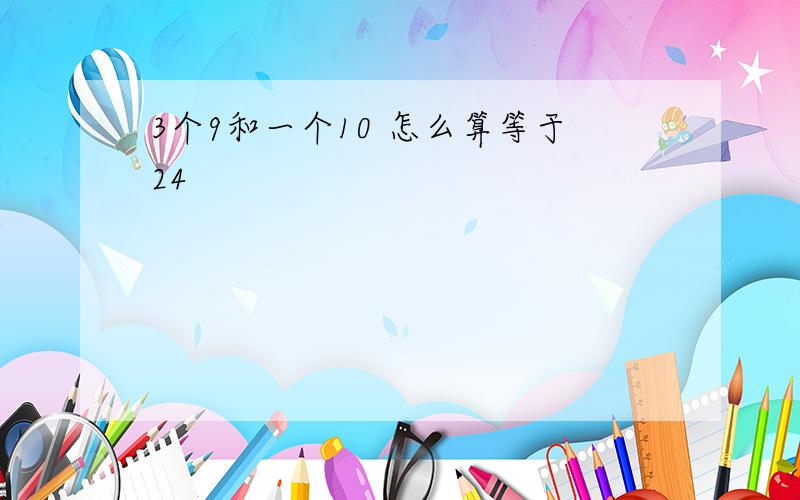 3个9和一个10 怎么算等于24